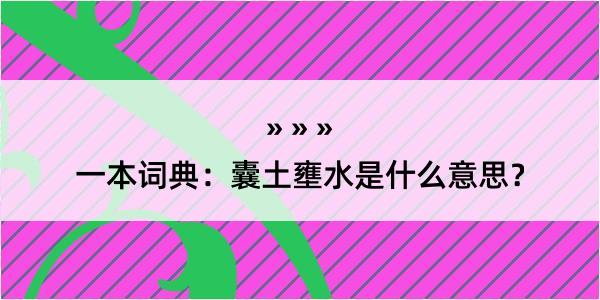 » » »

一本词典：囊土壅水是什么意思？